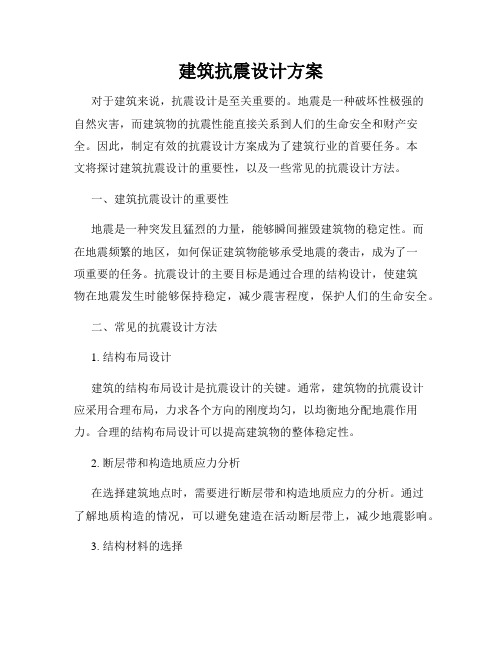 建筑抗震设计方案

对于建筑来说，抗震设计是至关重要的。地震是一种破坏性极强的自然灾害，而建筑物的抗震性能直接关系到人们的生命安全和财产安全。因此，制定有效的抗震设计方案成为了建筑行业的首要任务。本文将探讨建筑抗震设计的重要性，以及一些常见的抗震设计方法。

一、建筑抗震设计的重要性

地震是一种突发且猛烈的力量，能够瞬间摧毁建筑物的稳定性。而在地震频繁的地区，如何保证建筑物能够承受地震的袭击，成为了一项重要的任务。抗震设计的主要目标是通过合理的结构设计，使建筑物在地震发生时能够保持稳定，减少震害程度，保护人们的生命安全。

二、常见的抗震设计方法

1. 结构布局设计

建筑的结构布局设计是抗震设计的关键。通常，建筑物的抗震设计应采用合理布局，力求各个方向的刚度均匀，以均衡地分配地震作用力。合理的结构布局设计可以提高建筑物的整体稳定性。

2. 断层带和构造地质应力分析

在选择建筑地点时，需要进行断层带和构造地质应力的分析。通过了解地质构造的情况，可以避免建造在活动断层带上，减少地震影响。

3. 结构材料的选择